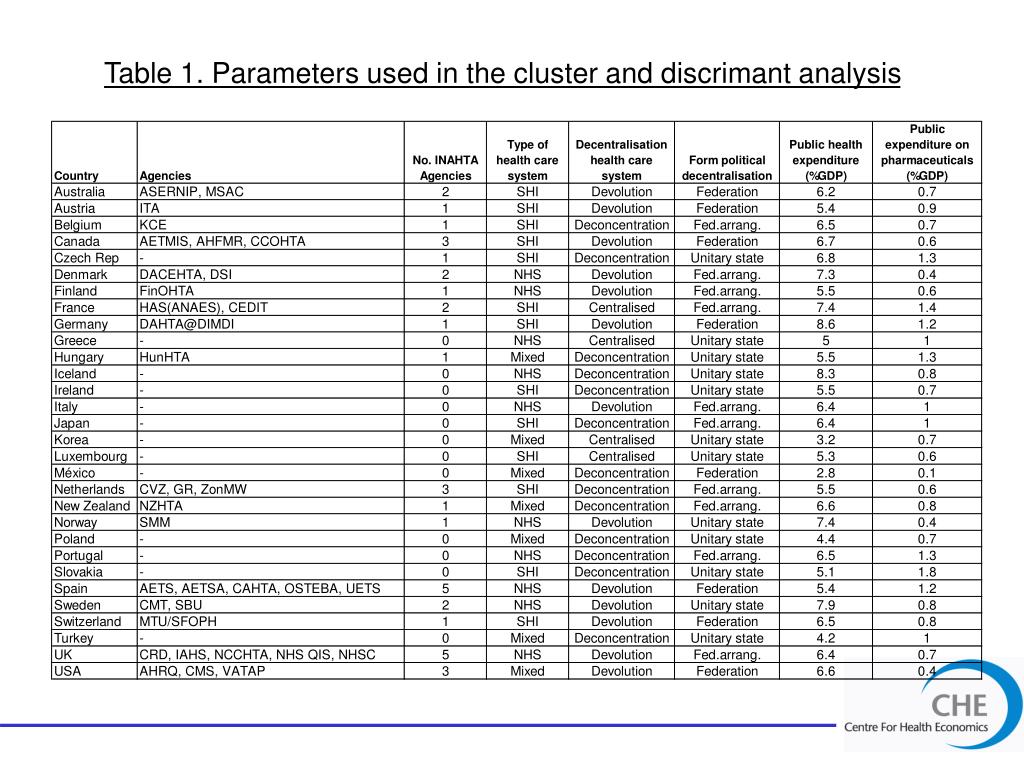 Table 1. Parameters used in the cluster and discrimant analysis

| Country | Agencies | No. INAHTA Agencies | Type of health care system | Decentralisation health care system | Form political decentralisation | Public health expenditure (%GDP) | Public expenditure on pharmaceuticals (%GDP) |
|---|---|---|---|---|---|---|---|
| Australia | ASERNIP, MSAC | 2 | SHI | Devolution | Federation | 6.2 | 0.7 |
| Austria | ITA | 1 | SHI | Devolution | Federation | 5.4 | 0.9 |
| Belgium | KCE | 1 | SHI | Deconcentration | Fed.arrang. | 6.5 | 0.7 |
| Canada | AETMIS, AHFMR, CCOHTA | 3 | SHI | Devolution | Federation | 6.7 | 0.6 |
| Czech Rep | - | 1 | SHI | Deconcentration | Unitary state | 6.8 | 1.3 |
| Denmark | DACEHTA, DSI | 2 | NHS | Devolution | Fed.arrang. | 7.3 | 0.4 |
| Finland | FinOHTA | 1 | NHS | Devolution | Fed.arrang. | 5.5 | 0.6 |
| France | HAS(ANAES), CEDIT | 2 | SHI | Centralised | Fed.arrang. | 7.4 | 1.4 |
| Germany | DAHTA@DIMDI | 1 | SHI | Devolution | Federation | 8.6 | 1.2 |
| Greece | - | 0 | NHS | Centralised | Unitary state | 5 | 1 |
| Hungary | HunHTA | 1 | Mixed | Deconcentration | Unitary state | 5.5 | 1.3 |
| Iceland | - | 0 | NHS | Deconcentration | Unitary state | 8.3 | 0.8 |
| Ireland | - | 0 | SHI | Deconcentration | Unitary state | 5.5 | 0.7 |
| Italy | - | 0 | NHS | Devolution | Fed.arrang. | 6.4 | 1 |
| Japan | - | 0 | SHI | Deconcentration | Fed.arrang. | 6.4 | 1 |
| Korea | - | 0 | Mixed | Centralised | Unitary state | 3.2 | 0.7 |
| Luxembourg | - | 0 | SHI | Centralised | Unitary state | 5.3 | 0.6 |
| México | - | 0 | Mixed | Deconcentration | Federation | 2.8 | 0.1 |
| Netherlands | CVZ, GR, ZonMW | 3 | SHI | Deconcentration | Fed.arrang. | 5.5 | 0.6 |
| New Zealand | NZHTA | 1 | Mixed | Deconcentration | Fed.arrang. | 6.6 | 0.8 |
| Norway | SMM | 1 | NHS | Devolution | Unitary state | 7.4 | 0.4 |
| Poland | - | 0 | Mixed | Deconcentration | Unitary state | 4.4 | 0.7 |
| Portugal | - | 0 | NHS | Deconcentration | Fed.arrang. | 6.5 | 1.3 |
| Slovakia | - | 0 | SHI | Deconcentration | Unitary state | 5.1 | 1.8 |
| Spain | AETS, AETSA, CAHTA, OSTEBA, UETS | 5 | NHS | Devolution | Federation | 5.4 | 1.2 |
| Sweden | CMT, SBU | 2 | NHS | Devolution | Unitary state | 7.9 | 0.8 |
| Switzerland | MTU/SFOPH | 1 | SHI | Devolution | Federation | 6.5 | 0.8 |
| Turkey | - | 0 | Mixed | Deconcentration | Unitary state | 4.2 | 1 |
| UK | CRD, IAHS, NCCHTA, NHS QIS, NHSC | 5 | NHS | Devolution | Fed.arrang. | 6.4 | 0.7 |
| USA | AHRQ, CMS, VATAP | 3 | Mixed | Devolution | Federation | 6.6 | 0.4 |

CHE
Centre For Health Economics